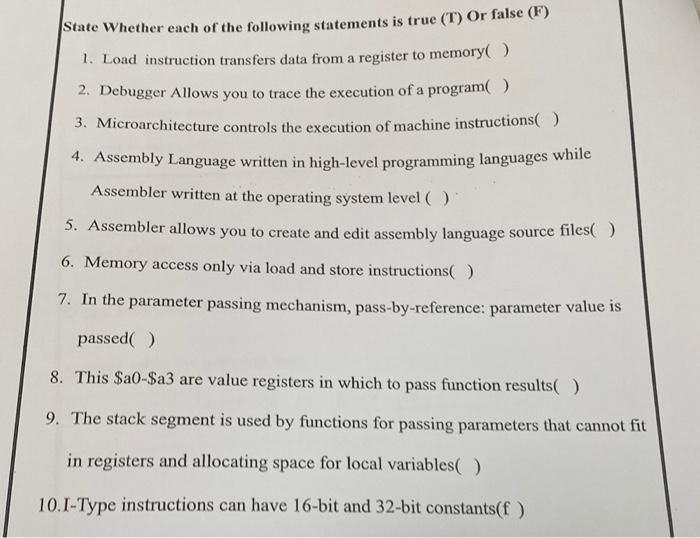 State Whether each of the following statements is true (T) Or false (F)

1. Load instruction transfers data from a register to memory( )

2. Debugger Allows you to trace the execution of a program( )

3. Microarchitecture controls the execution of machine instructions( )

4. Assembly Language written in high-level programming languages while Assembler written at the operating system level ( )

5. Assembler allows you to create and edit assembly language source files( )

6. Memory access only via load and store instructions( )

7. In the parameter passing mechanism, pass-by-reference: parameter value is passed( )

8. This $a0-$a3 are value registers in which to pass function results( )

9. The stack segment is used by functions for passing parameters that cannot fit in registers and allocating space for local variables( )

10.I-Type instructions can have 16-bit and 32-bit constants(f )